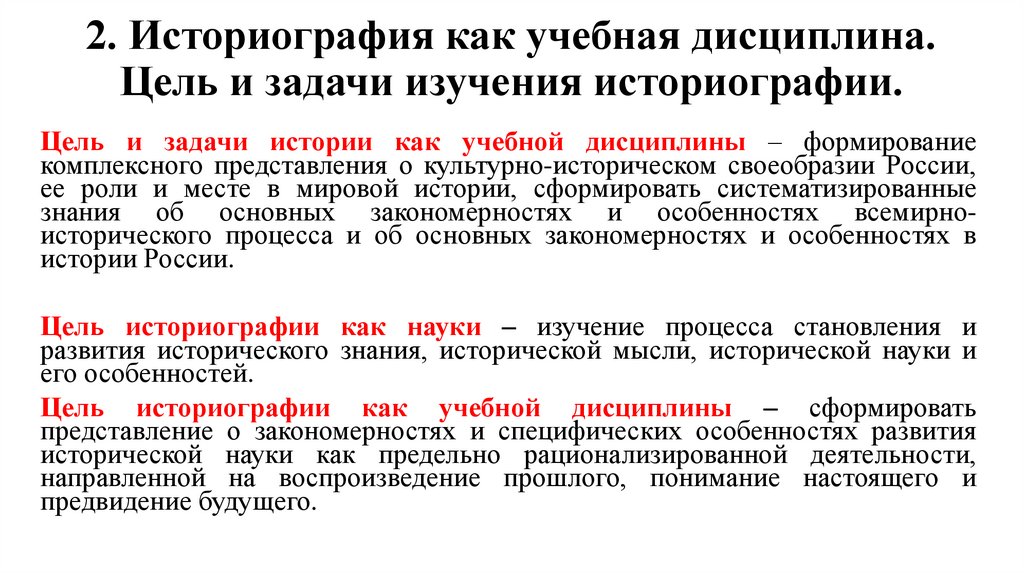 2. Историография как учебная дисциплина. Цель и задачи изучения историографии.

Цель и задачи истории как учебной дисциплины – формирование комплексного представления о культурно-историческом своеобразии России, ее роли и месте в мировой истории, сформировать систематизированные знания об основных закономерностях и особенностях всемирно-исторического процесса и об основных закономерностях и особенностях в истории России.

Цель историографии как науки – изучение процесса становления и развития исторического знания, исторической мысли, исторической науки и его особенностей.

Цель историографии как учебной дисциплины – сформировать представление о закономерностях и специфических особенностях развития исторической науки как предельно рационализированной деятельности, направленной на воспроизведение прошлого, понимание настоящего и предвидение будущего.